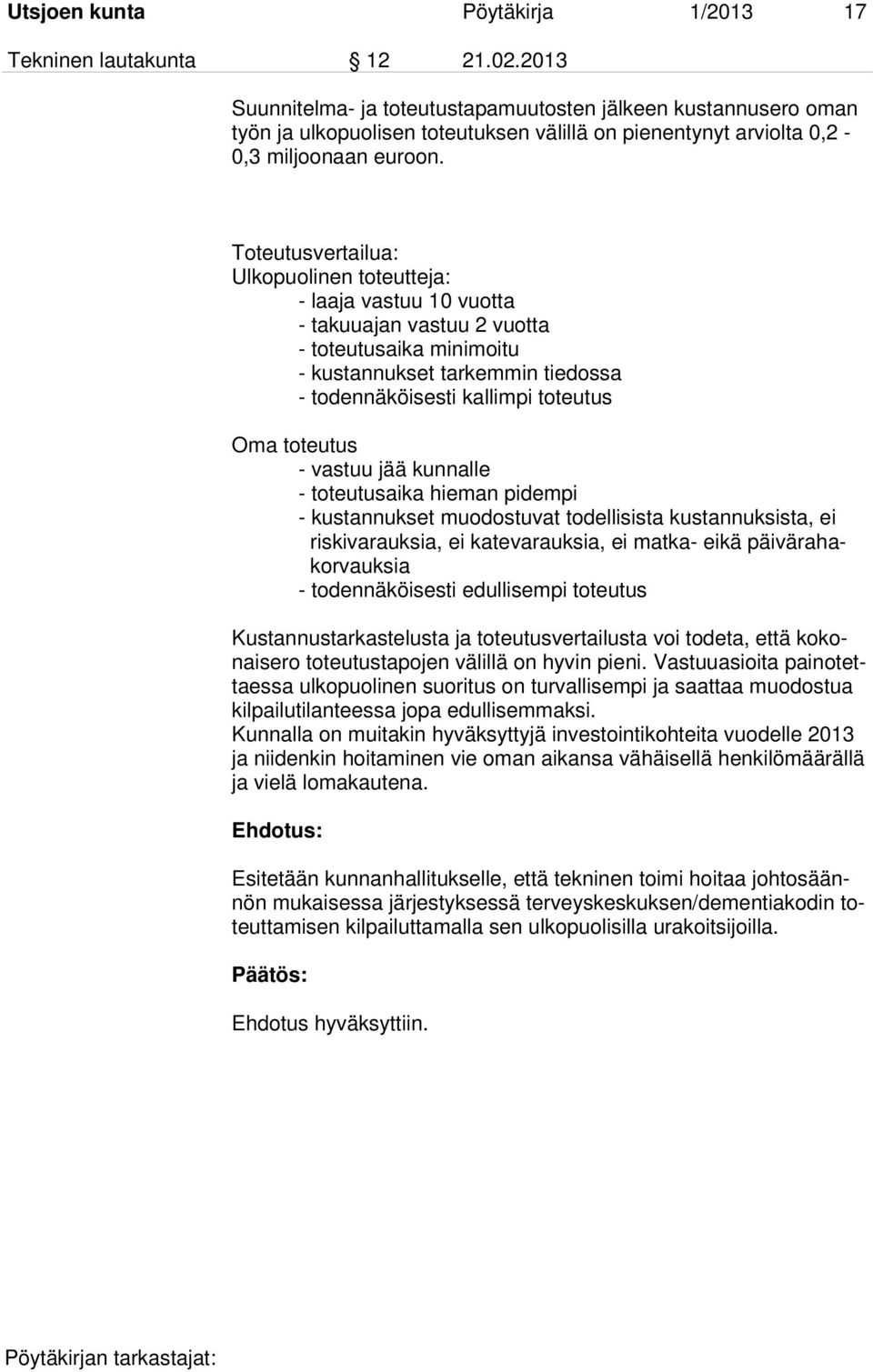 Utsjoen kunta Pöytäkirja 1/2013 17

Tekninen lautakunta § 12 21.02.2013

Suunnitelma- ja toteutustapamuutosten jälkeen kustannusero oman työn ja ulkopuolisen toteutuksen välillä on pienentynyt arviolta 0,2 - 0,3 miljoonaan euroon.

Toteutusvertailua:
Ulkopuolinen toteutteja:
- laaja vastuu 10 vuotta
- takuuajan vastuu 2 vuotta
- toteutusaika minimoitu
- kustannukset tarkemmin tiedossa
- todennäköisesti kallimpi toteutus

Oma toteutus
- vastuu jää kunnalle
- toteutusaika hieman pidempi
- kustannukset muodostuvat todellisista kustannuksista, ei riskivarauksia, ei katevarauksia, ei matka- eikä päivärahakorvauksia
- todennäköisesti edullisempi toteutus

Kustannustarkastelusta ja toteutusvertailusta voi todeta, että kokonaisero toteutustapojen välillä on hyvin pieni. Vastuuasioita painotettaessa ulkopuolinen suoritus on turvallisempi ja saattaa muodostua kilpailutilanteessa jopa edullisemmaksi.
Kunnalla on muitakin hyväksyttyjä investointikohteita vuodelle 2013 ja niidenkin hoitaminen vie oman aikansa vähäisellä henkilömäärällä ja vielä lomakautena.

Ehdotus:

Esitetään kunnanhallitukselle, että tekninen toimi hoitaa johtosäännön mukaisessa järjestyksessä terveyskeskuksen/dementiakodin toteuttamisen kilpailuttamalla sen ulkopuolisilla urakoitsijoilla.

Päätös:

Ehdotus hyväksyttiin.

Pöytäkirjan tarkastajat: